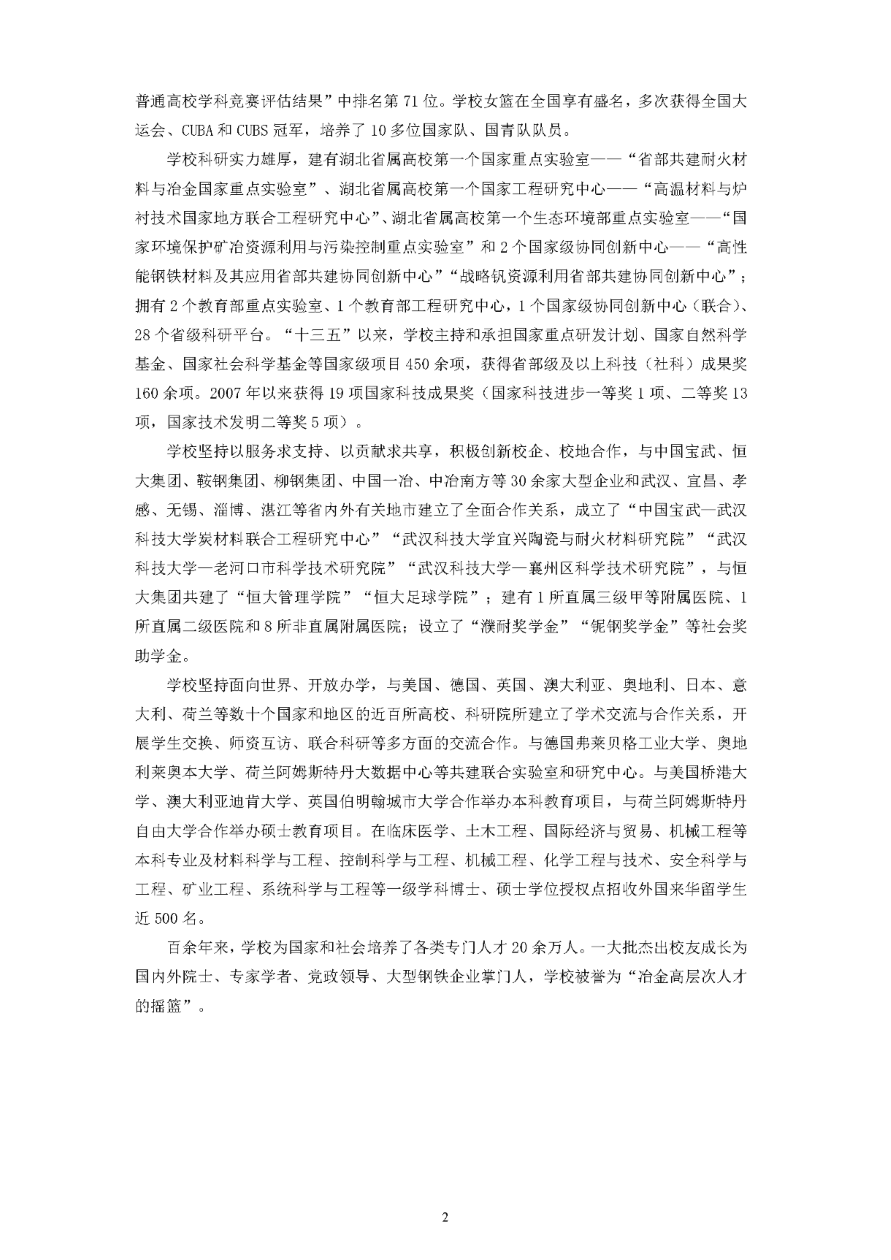 普通高校学科竞赛评估结果”中排名第 71 位。学校女篮在全国享有盛名，多次获得全国大运会、CUBA 和 CUBS 冠军，培养了 10 多位国家队、国青队队员。

学校科研实力雄厚，建有湖北省属高校第一个国家重点实验室——“省部共建耐火材料与冶金国家重点实验室”、湖北省属高校第一个国家工程研究中心——“高温材料与炉衬技术国家地方联合工程研究中心”、湖北省属高校第一个生态环境部重点实验室——“国家环境保护矿冶资源利用与污染控制重点实验室”和 2 个国家级协同创新中心——“高性能钢铁材料及其应用省部共建协同创新中心”“战略钒资源利用省部共建协同创新中心”；拥有 2 个教育部重点实验室、1 个教育部工程研究中心，1 个国家级协同创新中心（联合）、28 个省级科研平台。“十三五”以来，学校主持和承担国家重点研发计划、国家自然科学基金、国家社会科学基金等国家级项目 450 余项，获得省部级及以上科技（社科）成果奖 160 余项。2007 年以来获得 19 项国家科技成果奖（国家科技进步一等奖 1 项、二等奖 13 项，国家技术发明二等奖 5 项）。

学校坚持以服务求支持、以贡献求共享，积极创新校企、校地合作，与中国宝武、恒大集团、鞍钢集团、柳钢集团、中国一冶、中冶南方等 30 余家大型企业和武汉、宜昌、孝感、无锡、淄博、湛江等省内外有关地市建立了全面合作关系，成立了“中国宝武—武汉科技大学炭材料联合工程研究中心”“武汉科技大学宜兴陶瓷与耐火材料研究院”“武汉科技大学—老河口市科学技术研究院”“武汉科技大学—襄州区科学技术研究院”，与恒大集团共建了“恒大管理学院”“恒大足球学院”；建有 1 所直属三级甲等附属医院、1 所直属二级医院和 8 所非直属附属医院；设立了“濮耐奖学金”“铌钢奖学金”等社会奖助学金。

学校坚持面向世界、开放办学，与美国、德国、英国、澳大利亚、奥地利、日本、意大利、荷兰等数十个国家和地区的近百所高校、科研院所建立了学术交流与合作关系，开展学生交换、师资互访、联合科研等多方面的交流合作。与德国弗莱贝格工业大学、奥地利莱奥本大学、荷兰阿姆斯特丹大数据中心等共建联合实验室和研究中心。与美国桥港大学、澳大利亚迪肯大学、英国伯明翰城市大学合作举办本科教育项目，与荷兰阿姆斯特丹自由大学合作举办硕士教育项目。在临床医学、土木工程、国际经济与贸易、机械工程等本科专业及材料科学与工程、控制科学与工程、机械工程、化学工程与技术、安全科学与工程、矿业工程、系统科学与工程等一级学科博士、硕士学位授权点招收外国来华留学生近 500 名。

百余年来，学校为国家和社会培养了各类专门人才 20 余万人。一大批杰出校友成长为国内外院士、专家学者、党政领导、大型钢铁企业掌门人，学校被誉为“冶金高层次人才的摇篮”。

2